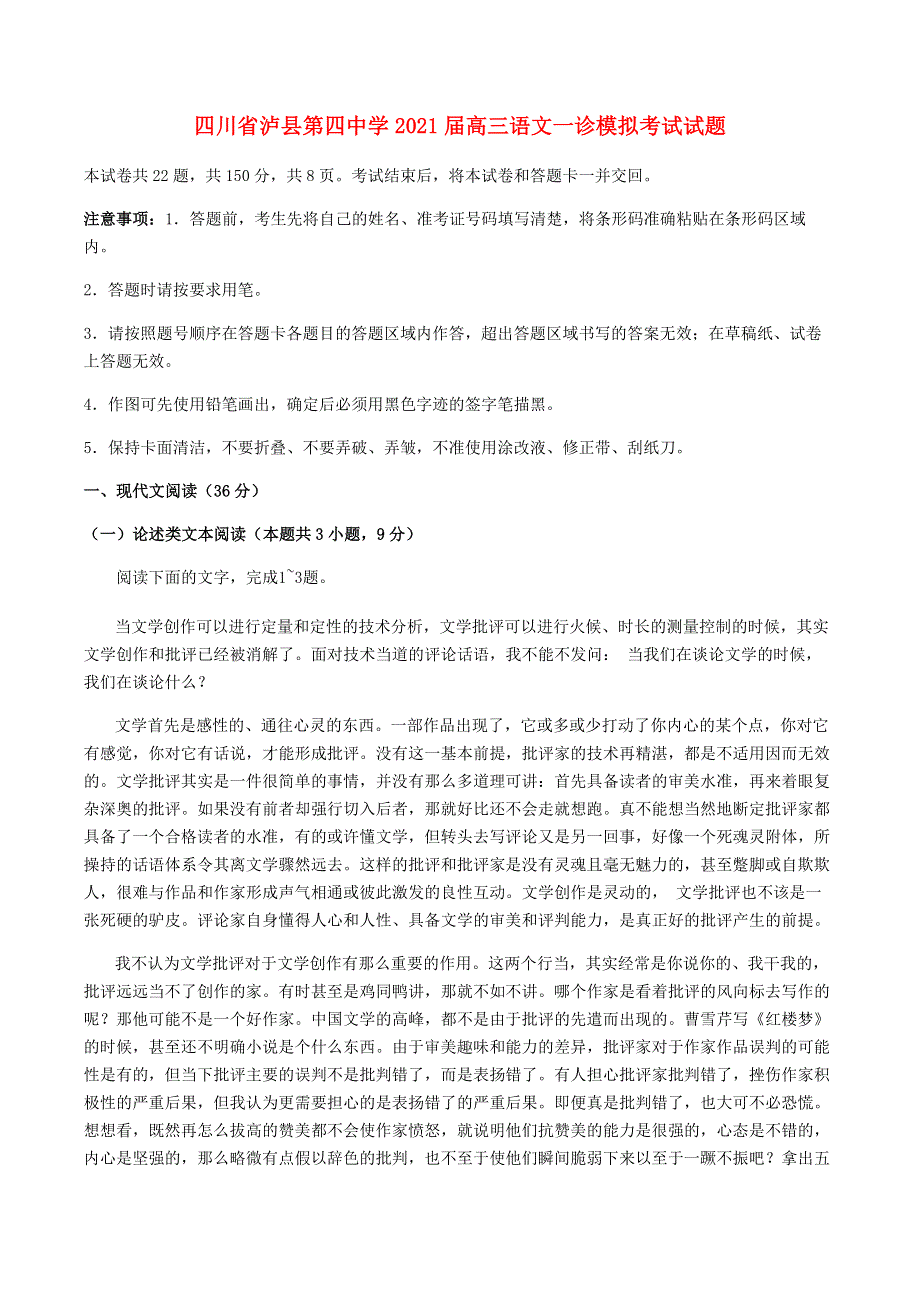 四川省泸县第四中学2021届高三语文一诊模拟考试试题

本试卷共22题，共150分，共8页。考试结束后，将本试卷和答题卡一并交回。

注意事项：1．答题前，考生先将自己的姓名、准考证号码填写清楚，将条形码准确粘贴在条形码区域内。

2．答题时请按要求用笔。

3．请按照题号顺序在答题卡各题目的答题区域内作答，超出答题区域书写的答案无效；在草稿纸、试卷上答题无效。

4．作图可先使用铅笔画出，确定后必须用黑色字迹的签字笔描黑。

5．保持卡面清洁，不要折叠、不要弄破、弄皱，不准使用涂改液、修正带、刮纸刀。

一、现代文阅读（36分）

（一）论述类文本阅读（本题共3小题，9分）

阅读下面的文字，完成1~3题。

当文学创作可以进行定量和定性的技术分析，文学批评可以进行火候、时长的测量控制的时候，其实文学创作和批评已经被消解了。面对技术当道的评论话语，我不能不发问： 当我们在谈论文学的时候，我们在谈论什么？

文学首先是感性的、通往心灵的东西。一部作品出现了，它或多或少打动了你内心的某个点，你对它有感觉，你对它有话说，才能形成批评。没有这一基本前提，批评家的技术再精湛，都是不适用因而无效的。文学批评其实是一件很简单的事情，并没有那么多道理可讲：首先具备读者的审美水准，再来着眼复杂深奥的批评。如果没有前者却强行切入后者，那就好比还不会走就想跑。真不能想当然地断定批评家都具备了一个合格读者的水准，有的或许懂文学，但转头去写评论又是另一回事，好像一个死魂灵附体，所操持的话语体系令其离文学骤然远去。这样的批评和批评家是没有灵魂且毫无魅力的，甚至蹩脚或自欺欺人，很难与作品和作家形成声气相通或彼此激发的良性互动。文学创作是灵动的， 文学批评也不该是一张死硬的驴皮。评论家自身懂得人心和人性、具备文学的审美和评判能力，是真正好的批评产生的前提。

我不认为文学批评对于文学创作有那么重要的作用。这两个行当，其实经常是你说你的、我干我的，批评远远当不了创作的家。有时甚至是鸡同鸭讲，那就不如不讲。哪个作家是看着批评的风向标去写作的呢？那他可能不是一个好作家。中国文学的高峰，都不是由于批评的先遣而出现的。曹雪芹写《红楼梦》的时候，甚至还不明确小说是个什么东西。由于审美趣味和能力的差异，批评家对于作家作品误判的可能性是有的，但当下批评主要的误判不是批判错了，而是表扬错了。有人担心批评家批判错了，挫伤作家积极性的严重后果，但我认为更需要担心的是表扬错了的严重后果。即便真是批判错了，也大可不必恐慌。想想看，既然再怎么拔高的赞美都不会使作家愤怒，就说明他们抗赞美的能力是很强的，心态是不错的，内心是坚强的，那么略微有点假以辞色的批判，也不至于使他们瞬间脆弱下来以至于一蹶不振吧？拿出五